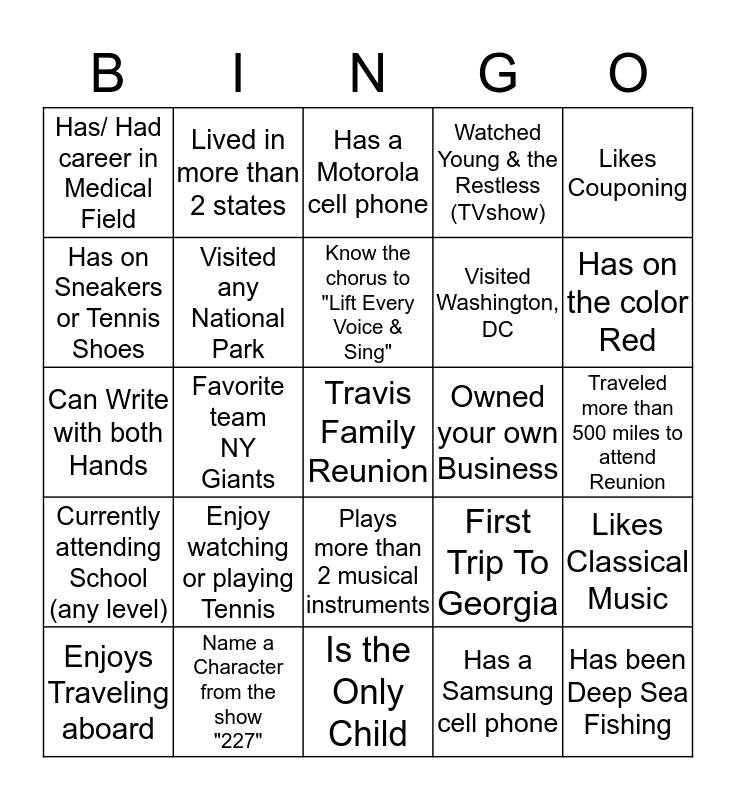 | B | I | N | G | O |
|---|---|---|---|---|
| Has/ Had career in Medical Field | Lived in more than 2 states | Has a Motorola cell phone | Watched Young & the Restless (TVshow) | Likes Couponing |
| Has on Sneakers or Tennis Shoes | Visited any National Park | Know the chorus to "Lift Every Voice & Sing" | Visited Washington, DC | Has on the color Red |
| Can Write with both Hands | Favorite team NY Giants | Travis Family Reunion | Owned your own Business | Traveled more than 500 miles to attend Reunion |
| Currently attending School (any level) | Enjoy watching or playing Tennis | Plays more than 2 musical instruments | First Trip To Georgia | Likes Classical Music |
| Enjoys Traveling aboard | Name a Character from the show "227" | Is the Only Child | Has a Samsung cell phone | Has been Deep Sea Fishing |